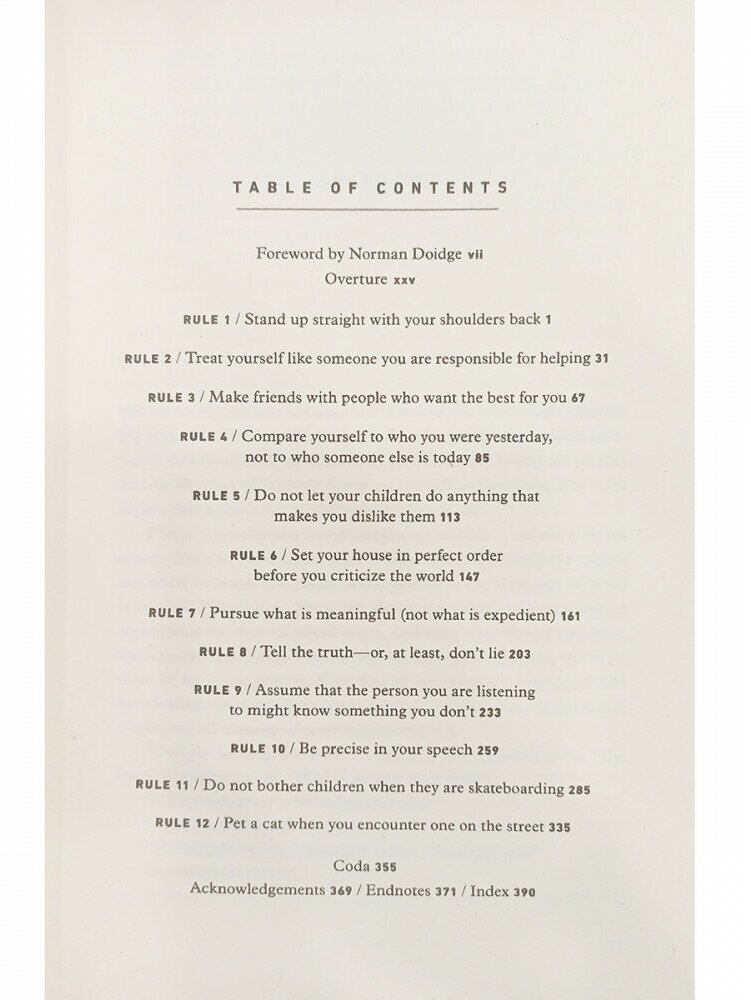 TABLE OF CONTENTS

Foreword by Norman Doidge vii
Overture xxv

RULE 1 / Stand up straight with your shoulders back 1

RULE 2 / Treat yourself like someone you are responsible for helping 31

RULE 3 / Make friends with people who want the best for you 67

RULE 4 / Compare yourself to who you were yesterday, not to who someone else is today 85

RULE 5 / Do not let your children do anything that makes you dislike them 113

RULE 6 / Set your house in perfect order before you criticize the world 147

RULE 7 / Pursue what is meaningful (not what is expedient) 161

RULE 8 / Tell the truth—or, at least, don't lie 203

RULE 9 / Assume that the person you are listening to might know something you don't 233

RULE 10 / Be precise in your speech 259

RULE 11 / Do not bother children when they are skateboarding 285

RULE 12 / Pet a cat when you encounter one on the street 335

Coda 355
Acknowledgements 369 / Endnotes 371 / Index 390